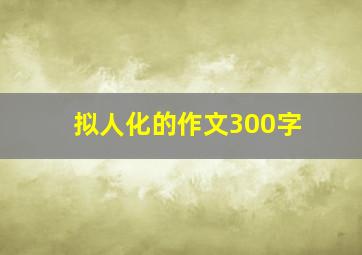 拟人化的作文300字